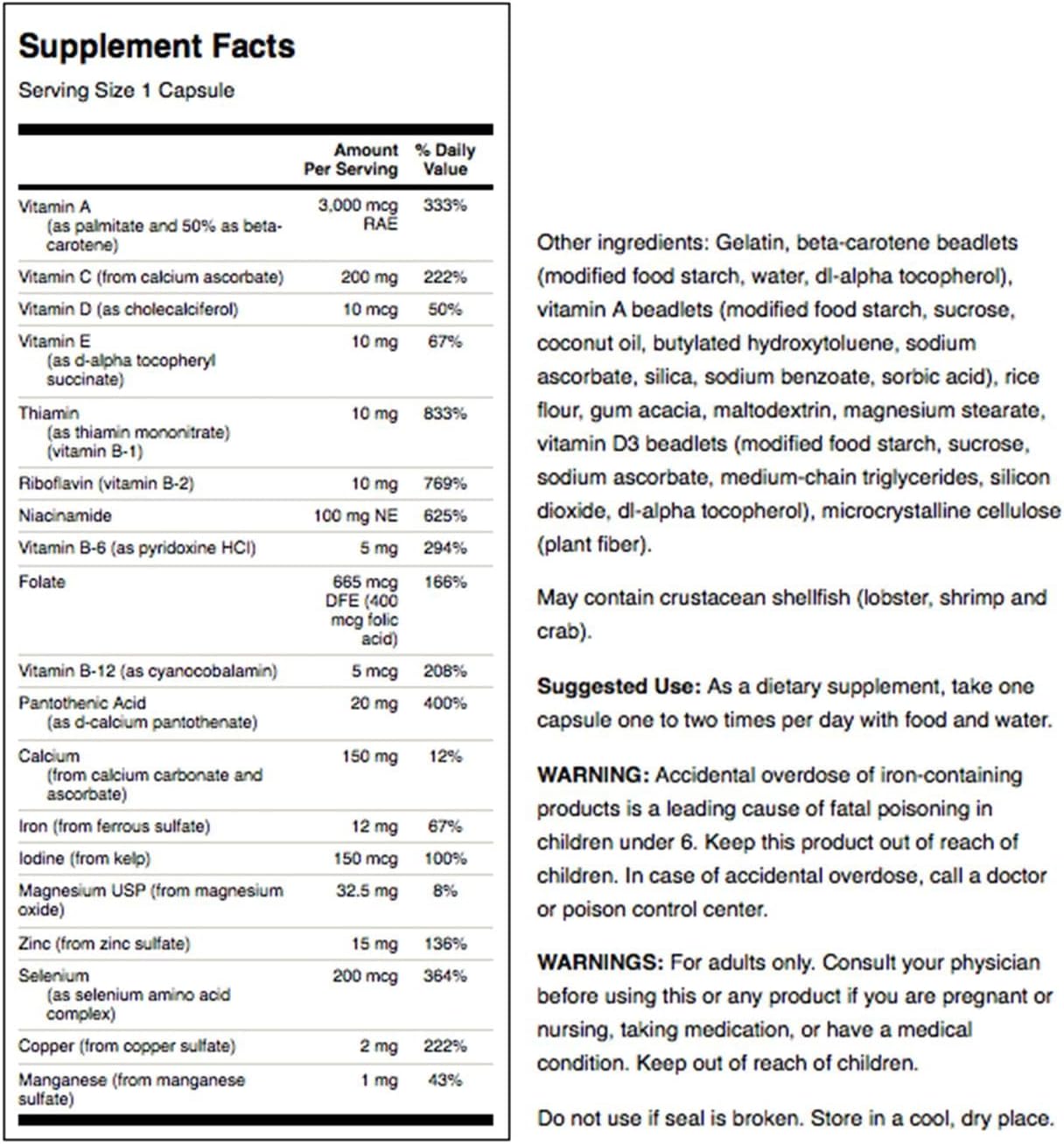 Supplement Facts
Serving Size 1 Capsule

| | Amount Per Serving | % Daily Value |
|---|---|---|
| Vitamin A (as palmitate and 50% as beta-carotene) | 3,000 mcg RAE | 333% |
| Vitamin C (from calcium ascorbate) | 200 mg | 222% |
| Vitamin D (as cholecalciferol) | 10 mcg | 50% |
| Vitamin E (as d-alpha tocopheryl succinate) | 10 mg | 67% |
| Thiamin (as thiamin mononitrate) (vitamin B-1) | 10 mg | 833% |
| Riboflavin (vitamin B-2) | 10 mg | 769% |
| Niacinamide | 100 mg NE | 625% |
| Vitamin B-6 (as pyridoxine HCl) | 5 mg | 294% |
| Folate | 665 mcg DFE (400 mcg folic acid) | 166% |
| Vitamin B-12 (as cyanocobalamin) | 5 mcg | 208% |
| Pantothenic Acid (as d-calcium pantothenate) | 20 mg | 400% |
| Calcium (from calcium carbonate and ascorbate) | 150 mg | 12% |
| Iron (from ferrous sulfate) | 12 mg | 67% |
| Iodine (from kelp) | 150 mcg | 100% |
| Magnesium USP (from magnesium oxide) | 32.5 mg | 8% |
| Zinc (from zinc sulfate) | 15 mg | 136% |
| Selenium (as selenium amino acid complex) | 200 mcg | 364% |
| Copper (from copper sulfate) | 2 mg | 222% |
| Manganese (from manganese sulfate) | 1 mg | 43% |

Other ingredients: Gelatin, beta-carotene beadlets (modified food starch, water, dl-alpha tocopherol), vitamin A beadlets (modified food starch, sucrose, coconut oil, butylated hydroxytoluene, sodium ascorbate, silica, sodium benzoate, sorbic acid), rice flour, gum acacia, maltodextrin, magnesium stearate, vitamin D3 beadlets (modified food starch, sucrose, sodium ascorbate, medium-chain triglycerides, silicon dioxide, dl-alpha tocopherol), microcrystalline cellulose (plant fiber).

May contain crustacean shellfish (lobster, shrimp and crab).

Suggested Use: As a dietary supplement, take one capsule one to two times per day with food and water.

WARNING: Accidental overdose of iron-containing products is a leading cause of fatal poisoning in children under 6. Keep this product out of reach of children. In case of accidental overdose, call a doctor or poison control center.

WARNINGS: For adults only. Consult your physician before using this or any product if you are pregnant or nursing, taking medication, or have a medical condition. Keep out of reach of children.

Do not use if seal is broken. Store in a cool, dry place.